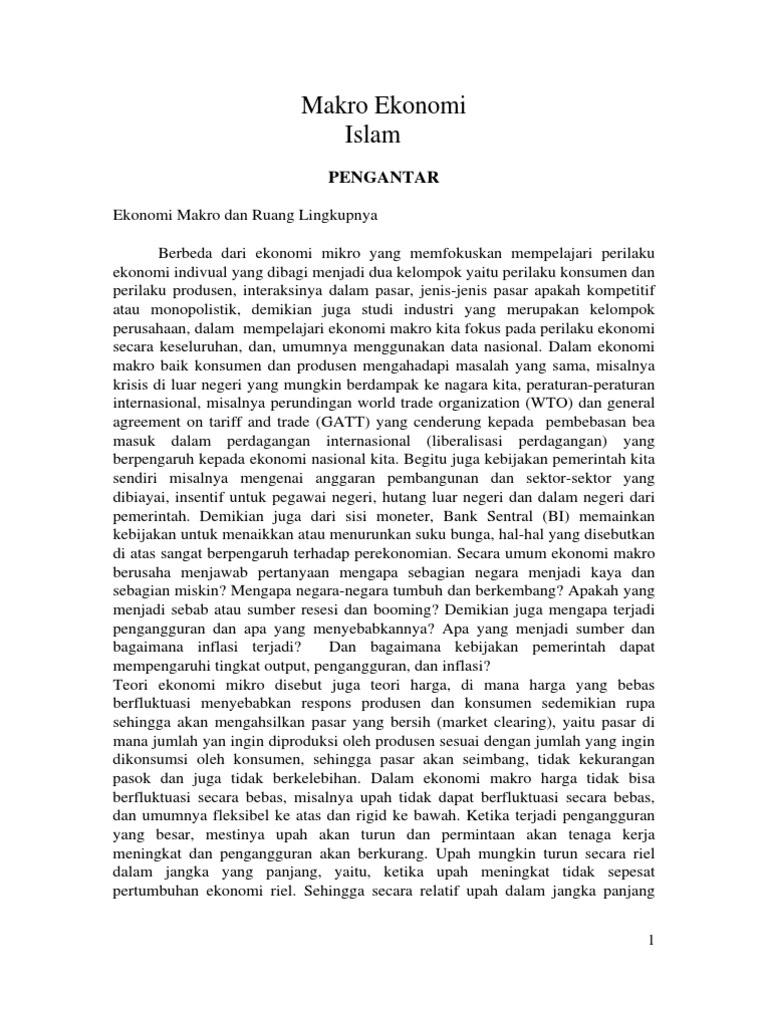 Makro Ekonomi
Islam

PENGANTAR

Ekonomi Makro dan Ruang Lingkupnya

Berbeda dari ekonomi mikro yang memfokuskan mempelajari perilaku ekonomi indivual yang dibagi menjadi dua kelompok yaitu perilaku konsumen dan perilaku produsen, interaksinya dalam pasar, jenis-jenis pasar apakah kompetitif atau monopolistik, demikian juga studi industri yang merupakan kelompok perusahaan, dalam mempelajari ekonomi makro kita fokus pada perilaku ekonomi secara keseluruhan, dan, umumnya menggunakan data nasional. Dalam ekonomi makro baik konsumen dan produsen mengahadapi masalah yang sama, misalnya krisis di luar negeri yang mungkin berdampak ke nagara kita, peraturan-peraturan internasional, misalnya perundingan world trade organization (WTO) dan general agreement on tariff and trade (GATT) yang cenderung kepada pembebasan bea masuk dalam perdagangan internasional (liberalisasi perdagangan) yang berpengaruh kepada ekonomi nasional kita. Begitu juga kebijakan pemerintah kita sendiri misalnya mengenai anggaran pembangunan dan sektor-sektor yang dibiayai, insentif untuk pegawai negeri, hutang luar negeri dan dalam negeri dari pemerintah. Demikian juga dari sisi moneter, Bank Sentral (BI) memainkan kebijakan untuk menaikkan atau menurunkan suku bunga, hal-hal yang disebutkan di atas sangat berpengaruh terhadap perekonomian. Secara umum ekonomi makro berusaha menjawab pertanyaan mengapa sebagian negara menjadi kaya dan sebagian miskin? Mengapa negara-negara tumbuh dan berkembang? Apakah yang menjadi sebab atau sumber resesi dan booming? Demikian juga mengapa terjadi pengangguran dan apa yang menyebabkannya? Apa yang menjadi sumber dan bagaimana inflasi terjadi? Dan bagaimana kebijakan pemerintah dapat mempengaruhi tingkat output, pengangguran, dan inflasi?
Teori ekonomi mikro disebut juga teori harga, di mana harga yang bebas berfluktuasi menyebabkan respons produsen dan konsumen sedemikian rupa sehingga akan mengahsilkan pasar yang bersih (market clearing), yaitu pasar di mana jumlah yan ingin diproduksi oleh produsen sesuai dengan jumlah yang ingin dikonsumsi oleh konsumen, sehingga pasar akan seimbang, tidak kekurangan pasok dan juga tidak berkelebihan. Dalam ekonomi makro harga tidak bisa berfluktuasi secara bebas, misalnya upah tidak dapat berfluktuasi secara bebas, dan umumnya fleksibel ke atas dan rigid ke bawah. Ketika terjadi pengangguran yang besar, mestinya upah akan turun dan permintaan akan tenaga kerja meningkat dan pengangguran akan berkurang. Upah mungkin turun secara riel dalam jangka yang panjang, yaitu, ketika upah meningkat tidak sepesat pertumbuhan ekonomi riel. Sehingga secara relatif upah dalam jangka panjang

1